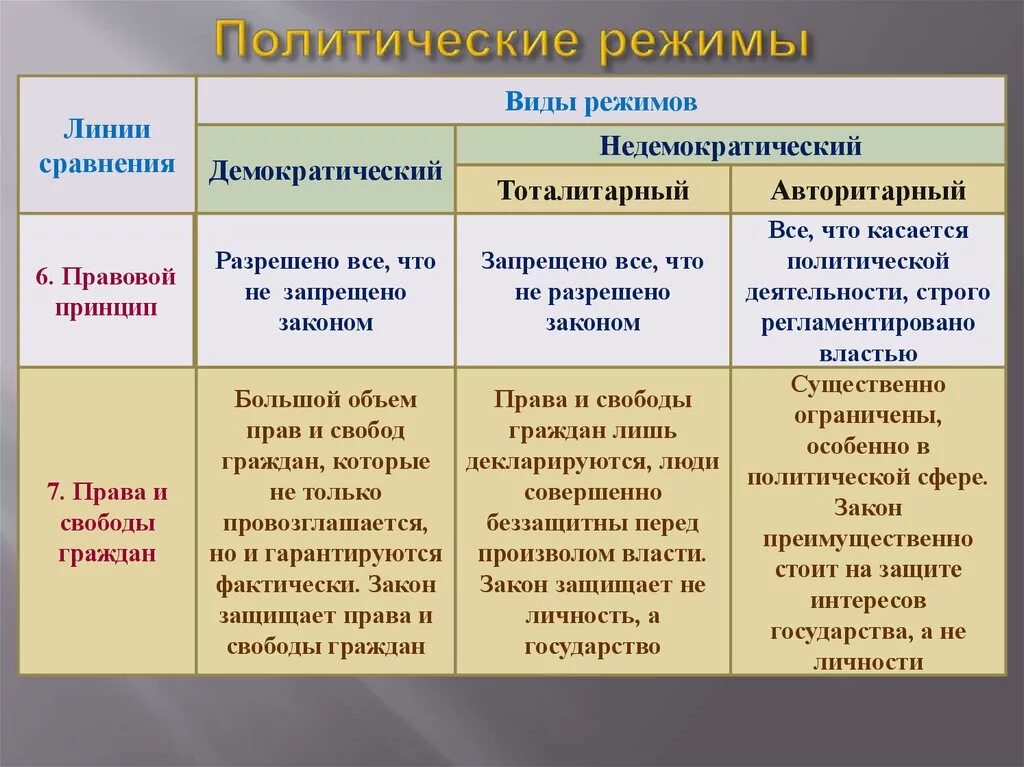 Политические режимы

| Линии сравнения | Виды режимов | | |
|---|---|---|---|
| | Демократический | Недемократический | |
| | | Тоталитарный | Авторитарный |
| 6. Правовой принцип | Разрешено все, что не запрещено законом | Запрещено все, что не разрешено законом | Все, что касается политической деятельности, строго регламентировано властью |
| 7. Права и свободы граждан | Большой объем прав и свобод граждан, которые не только провозглашается, но и гарантируются фактически. Закон защищает права и свободы граждан | Права и свободы граждан лишь декларируются, люди совершенно беззащитны перед произволом власти. Закон защищает не личность, а государство | Существенно ограничены, особенно в политической сфере. Закон преимущественно стоит на защите интересов государства, а не личности |